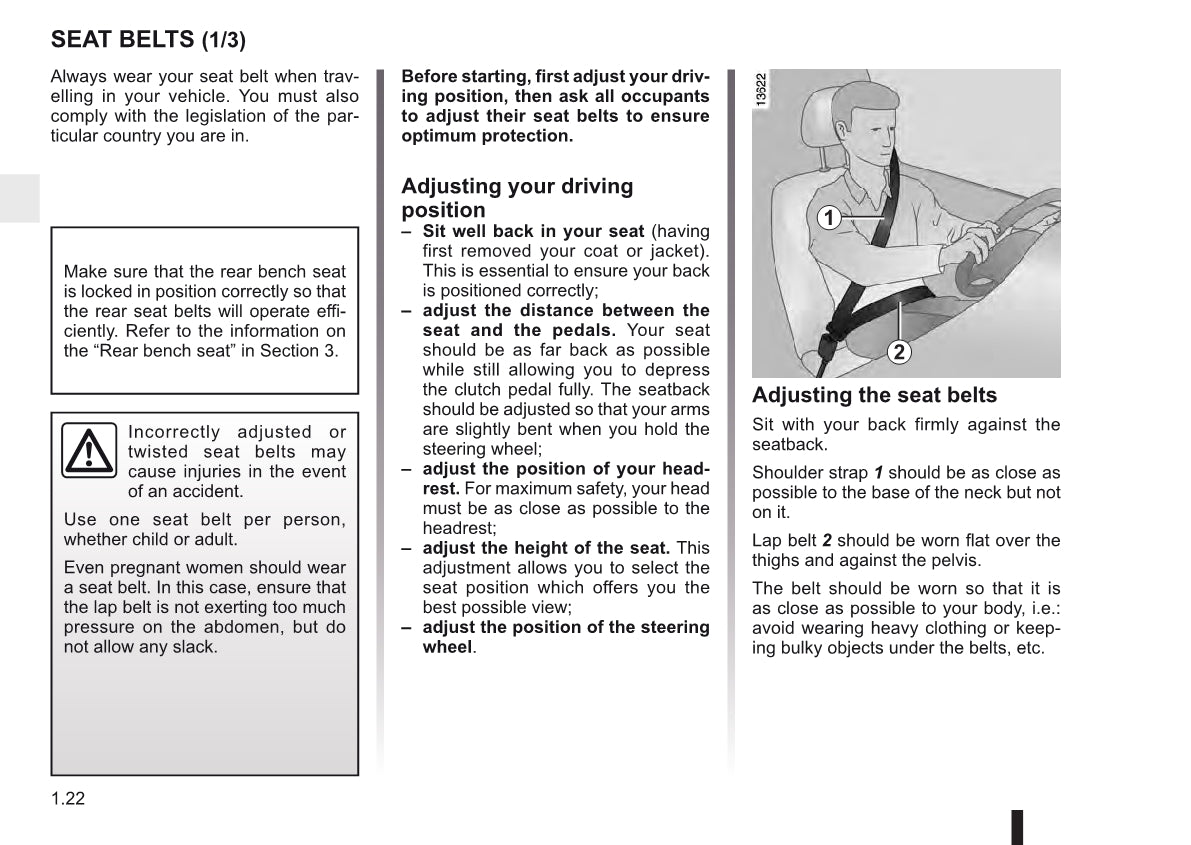 SEAT BELTS (1/3)

Always wear your seat belt when travelling in your vehicle. You must also comply with the legislation of the particular country you are in.

Make sure that the rear bench seat is locked in position correctly so that the rear seat belts will operate efficiently. Refer to the information on the “Rear bench seat” in Section 3.

Incorrectly adjusted or twisted seat belts may cause injuries in the event of an accident.

Use one seat belt per person, whether child or adult.

Even pregnant women should wear a seat belt. In this case, ensure that the lap belt is not exerting too much pressure on the abdomen, but do not allow any slack.

Before starting, first adjust your driving position, then ask all occupants to adjust their seat belts to ensure optimum protection.

Adjusting your driving position

– Sit well back in your seat (having first removed your coat or jacket). This is essential to ensure your back is positioned correctly;
– adjust the distance between the seat and the pedals. Your seat should be as far back as possible while still allowing you to depress the clutch pedal fully. The seatback should be adjusted so that your arms are slightly bent when you hold the steering wheel;
– adjust the position of your headrest. For maximum safety, your head must be as close as possible to the headrest;
– adjust the height of the seat. This adjustment allows you to select the seat position which offers you the best possible view;
– adjust the position of the steering wheel.

13622

1

2

Adjusting the seat belts

Sit with your back firmly against the seatback.

Shoulder strap 1 should be as close as possible to the base of the neck but not on it.

Lap belt 2 should be worn flat over the thighs and against the pelvis.

The belt should be worn so that it is as close as possible to your body, i.e.: avoid wearing heavy clothing or keeping bulky objects under the belts, etc.

1.22